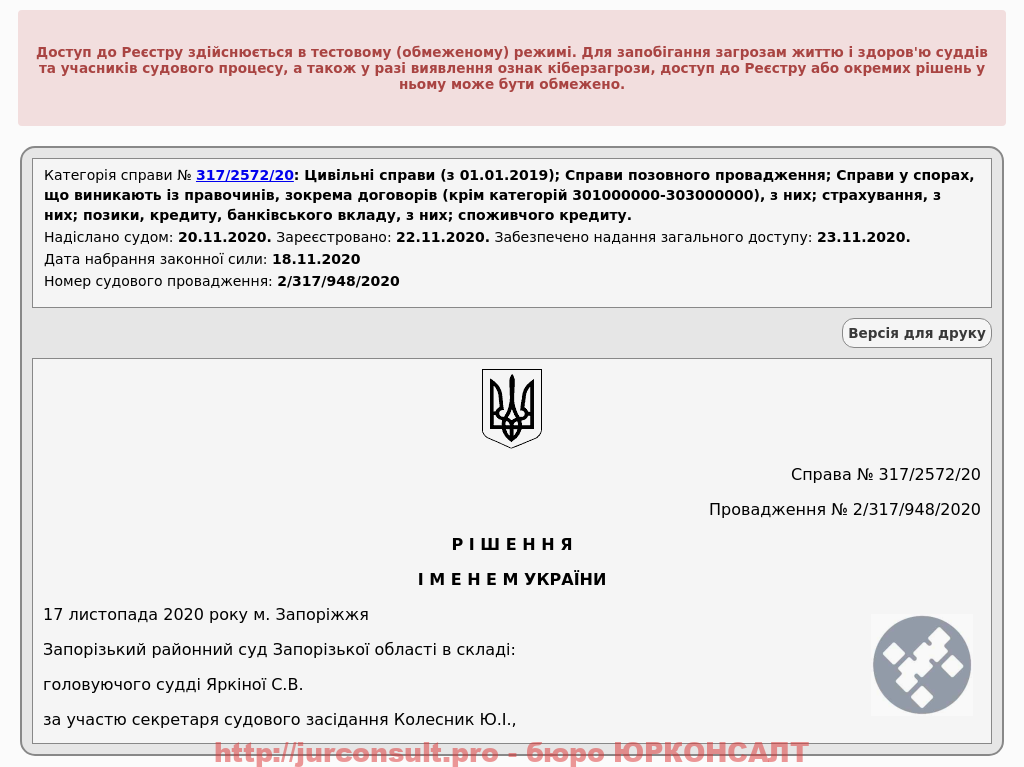 Доступ до Реєстру здійснюється в тестовому (обмеженому) режимі. Для запобігання загрозам життю і здоров'ю суддів та учасників судового процесу, а також у разі виявлення ознак кіберзагрози, доступ до Реєстру або окремих рішень у ньому може бути обмежено.

Категорія справи № 317/2572/20: Цивільні справи (з 01.01.2019); Справи позовного провадження; Справи у спорах, що виникають із правочинів, зокрема договорів (крім категорій 301000000-303000000), з них; страхування, з них; позики, кредиту, банківського вкладу, з них; споживчого кредиту.
Надіслано судом: 20.11.2020. Зареєстровано: 22.11.2020. Забезпечено надання загального доступу: 23.11.2020.
Дата набрання законної сили: 18.11.2020
Номер судового провадження: 2/317/948/2020

Версія для друку

Справа № 317/2572/20

Провадження № 2/317/948/2020

Р І Ш Е Н Н Я

І М Е Н Е М УКРАЇНИ

17 листопада 2020 року м. Запоріжжя

Запорізький районний суд Запорізької області в складі:

головуючого судді Яркіної С.В.

за участю секретаря судового засідання Колесник Ю.І.,

http://jurconsult.pro - бюро ЮРКОНСАЛТ